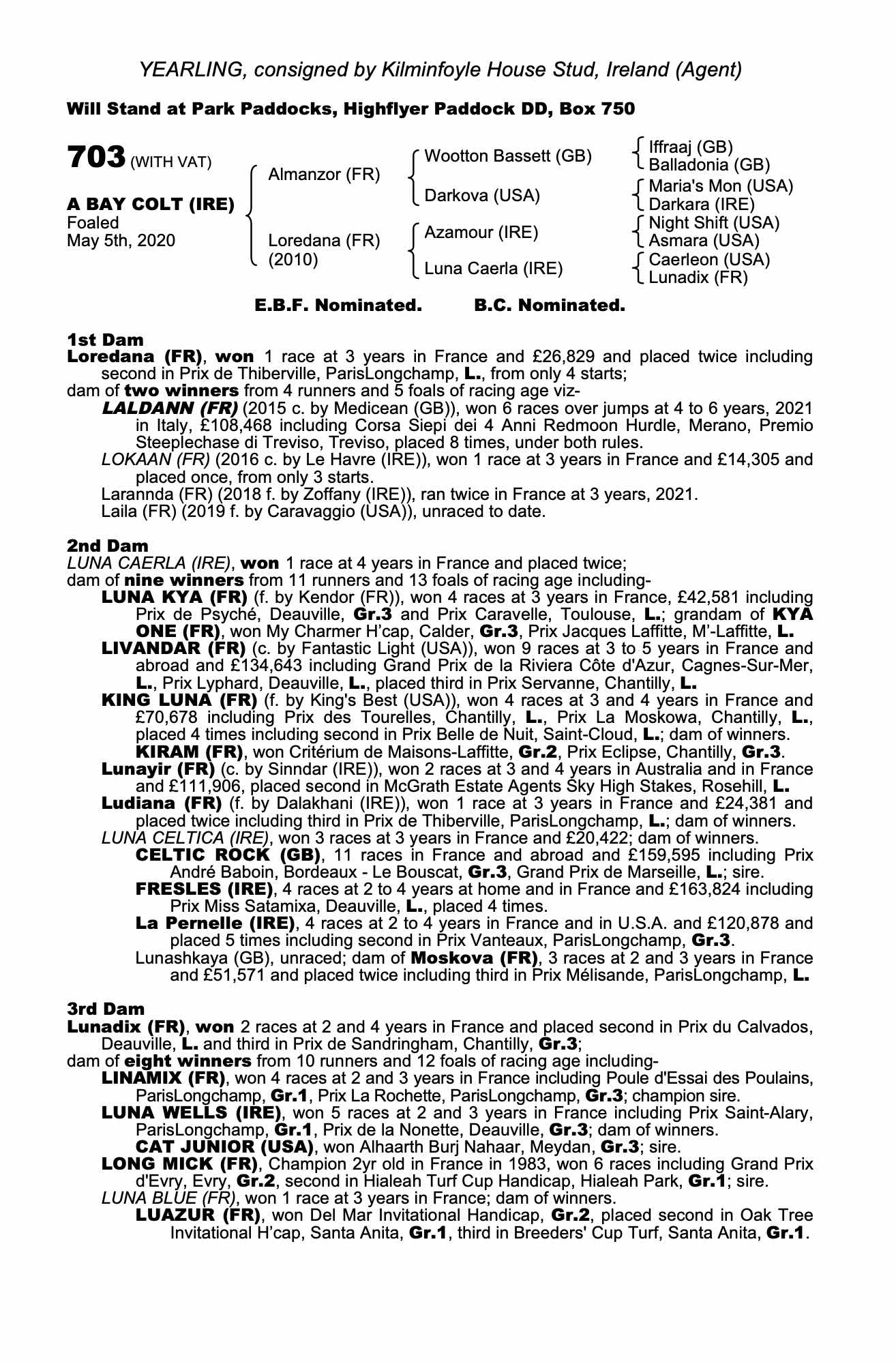 YEARLING, consigned by Kilminfoyle House Stud, Ireland (Agent)

Will Stand at Park Paddocks, Highflyer Paddock DD, Box 750

703 (WITH VAT)

A BAY COLT (IRE)
Foaled
May 5th, 2020

Almanzor (FR)
Loredana (FR)
(2010)

Wootton Bassett (GB)
Darkova (USA)
Azamour (IRE)
Luna Caerla (IRE)

Iffraaj (GB)
Balladonia (GB)
Maria's Mon (USA)
Darkara (IRE)
Night Shift (USA)
Asmara (USA)
Caerleon (USA)
Lunadix (FR)

E.B.F. Nominated. B.C. Nominated.

1st Dam
Loredana (FR), won 1 race at 3 years in France and £26,829 and placed twice including second in Prix de Thiberville, ParisLongchamp, L., from only 4 starts;
dam of two winners from 4 runners and 5 foals of racing age viz-
LALDANN (FR) (2015 c. by Medicean (GB)), won 6 races over jumps at 4 to 6 years, 2021 in Italy, £108,468 including Corsa Siepi dei 4 Anni Redmoon Hurdle, Merano, Premio Steeplechase di Treviso, Treviso, placed 8 times, under both rules.
LOKAAN (FR) (2016 c. by Le Havre (IRE)), won 1 race at 3 years in France and £14,305 and placed once, from only 3 starts.
Larannda (FR) (2018 f. by Zoffany (IRE)), ran twice in France at 3 years, 2021.
Laila (FR) (2019 f. by Caravaggio (USA)), unraced to date.

2nd Dam
LUNA CAERLA (IRE), won 1 race at 4 years in France and placed twice;
dam of nine winners from 11 runners and 13 foals of racing age including-
LUNA KYA (FR) (f. by Kendor (FR)), won 4 races at 3 years in France, £42,581 including Prix de Psyché, Deauville, Gr.3 and Prix Caravelle, Toulouse, L.; grandam of KYA ONE (FR), won My Charmer H'cap, Calder, Gr.3, Prix Jacques Laffitte, M'-Laffitte, L.
LIVANDAR (FR) (c. by Fantastic Light (USA)), won 9 races at 3 to 5 years in France and abroad and £134,643 including Grand Prix de la Riviera Côte d'Azur, Cagnes-Sur-Mer, L., Prix Lyphard, Deauville, L., placed third in Prix Servanne, Chantilly, L.
KING LUNA (FR) (f. by King's Best (USA)), won 4 races at 3 and 4 years in France and £70,678 including Prix des Tourelles, Chantilly, L., Prix La Moskowa, Chantilly, L., placed 4 times including second in Prix Belle de Nuit, Saint-Cloud, L.; dam of winners.
KIRAM (FR), won Critérium de Maisons-Laffitte, Gr.2, Prix Eclipse, Chantilly, Gr.3.
Lunayir (FR) (c. by Sinndar (IRE)), won 2 races at 3 and 4 years in Australia and in France and £111,906, placed second in McGrath Estate Agents Sky High Stakes, Rosehill, L.
Ludiana (FR) (f. by Dalakhani (IRE)), won 1 race at 3 years in France and £24,381 and placed twice including third in Prix de Thiberville, ParisLongchamp, L.; dam of winners.
LUNA CELTICA (IRE), won 3 races at 3 years in France and £20,422; dam of winners.
CELTIC ROCK (GB), 11 races in France and abroad and £159,595 including Prix André Baboin, Bordeaux - Le Bouscat, Gr.3, Grand Prix de Marseille, L.; sire.
FRESLES (IRE), 4 races at 2 to 4 years at home and in France and £163,824 including Prix Miss Satamixa, Deauville, L., placed 4 times.
La Pernelle (IRE), 4 races at 2 to 4 years in France and in U.S.A. and £120,878 and placed 5 times including second in Prix Vanteaux, ParisLongchamp, Gr.3.
Lunashkaya (GB), unraced; dam of Moskova (FR), 3 races at 2 and 3 years in France and £51,571 and placed twice including third in Prix Mélisande, ParisLongchamp, L.

3rd Dam
Lunadix (FR), won 2 races at 2 and 4 years in France and placed second in Prix du Calvados, Deauville, L. and third in Prix de Sandringham, Chantilly, Gr.3;
dam of eight winners from 10 runners and 12 foals of racing age including-
LINAMIX (FR), won 4 races at 2 and 3 years in France including Poule d'Essai des Poulains, ParisLongchamp, Gr.1, Prix La Rochette, ParisLongchamp, Gr.3; champion sire.
LUNA WELLS (IRE), won 5 races at 2 and 3 years in France including Prix Saint-Alary, ParisLongchamp, Gr.1, Prix de la Nonette, Deauville, Gr.3; dam of winners.
CAT JUNIOR (USA), won Alhaarth Burj Nahaar, Meydan, Gr.3; sire.
LONG MICK (FR), Champion 2yr old in France in 1983, won 6 races including Grand Prix d'Evry, Evry, Gr.2, second in Hialeah Turf Cup Handicap, Hialeah Park, Gr.1; sire.
LUNA BLUE (FR), won 1 race at 3 years in France; dam of winners.
LUAZUR (FR), won Del Mar Invitational Handicap, Gr.2, placed second in Oak Tree Invitational H'cap, Santa Anita, Gr.1, third in Breeders' Cup Turf, Santa Anita, Gr.1.